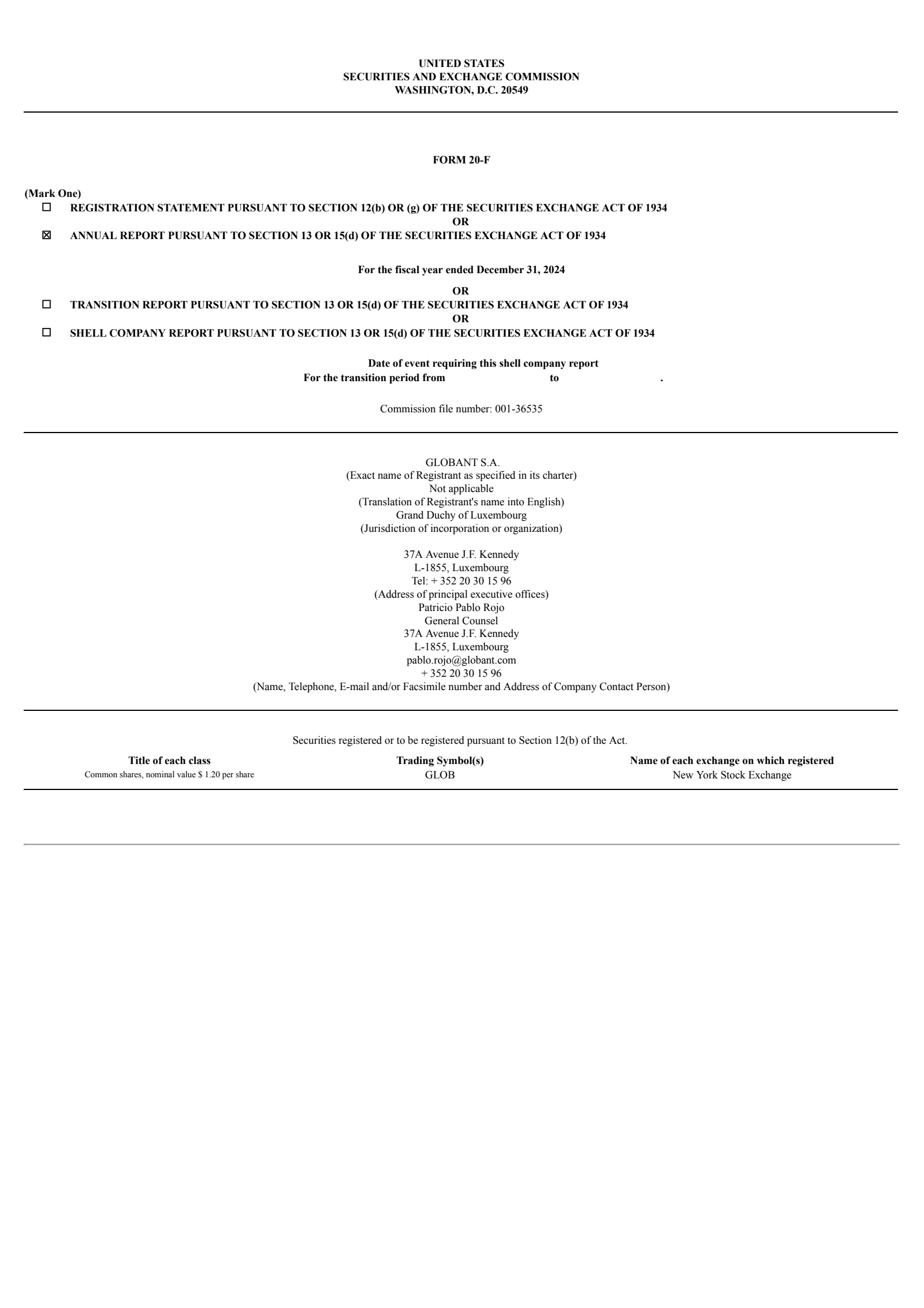 UNITED STATES
SECURITIES AND EXCHANGE COMMISSION
WASHINGTON, D.C. 20549

FORM 20-F

(Mark One)
☐ REGISTRATION STATEMENT PURSUANT TO SECTION 12(b) OR (g) OF THE SECURITIES EXCHANGE ACT OF 1934
OR
☒ ANNUAL REPORT PURSUANT TO SECTION 13 OR 15(d) OF THE SECURITIES EXCHANGE ACT OF 1934

For the fiscal year ended December 31, 2024

OR
☐ TRANSITION REPORT PURSUANT TO SECTION 13 OR 15(d) OF THE SECURITIES EXCHANGE ACT OF 1934
OR
☐ SHELL COMPANY REPORT PURSUANT TO SECTION 13 OR 15(d) OF THE SECURITIES EXCHANGE ACT OF 1934

Date of event requiring this shell company report
For the transition period from to .

Commission file number: 001-36535

GLOBANT S.A.
(Exact name of Registrant as specified in its charter)
Not applicable
(Translation of Registrant's name into English)
Grand Duchy of Luxembourg
(Jurisdiction of incorporation or organization)

37A Avenue J.F. Kennedy
L-1855, Luxembourg
Tel: + 352 20 30 15 96
(Address of principal executive offices)
Patricio Pablo Rojo
General Counsel
37A Avenue J.F. Kennedy
L-1855, Luxembourg
pablo.rojo@globant.com
+ 352 20 30 15 96
(Name, Telephone, E-mail and/or Facsimile number and Address of Company Contact Person)

Securities registered or to be registered pursuant to Section 12(b) of the Act.

| Title of each class | Trading Symbol(s) | Name of each exchange on which registered |
|---|---|---|
| Common shares, nominal value $ 1.20 per share | GLOB | New York Stock Exchange |